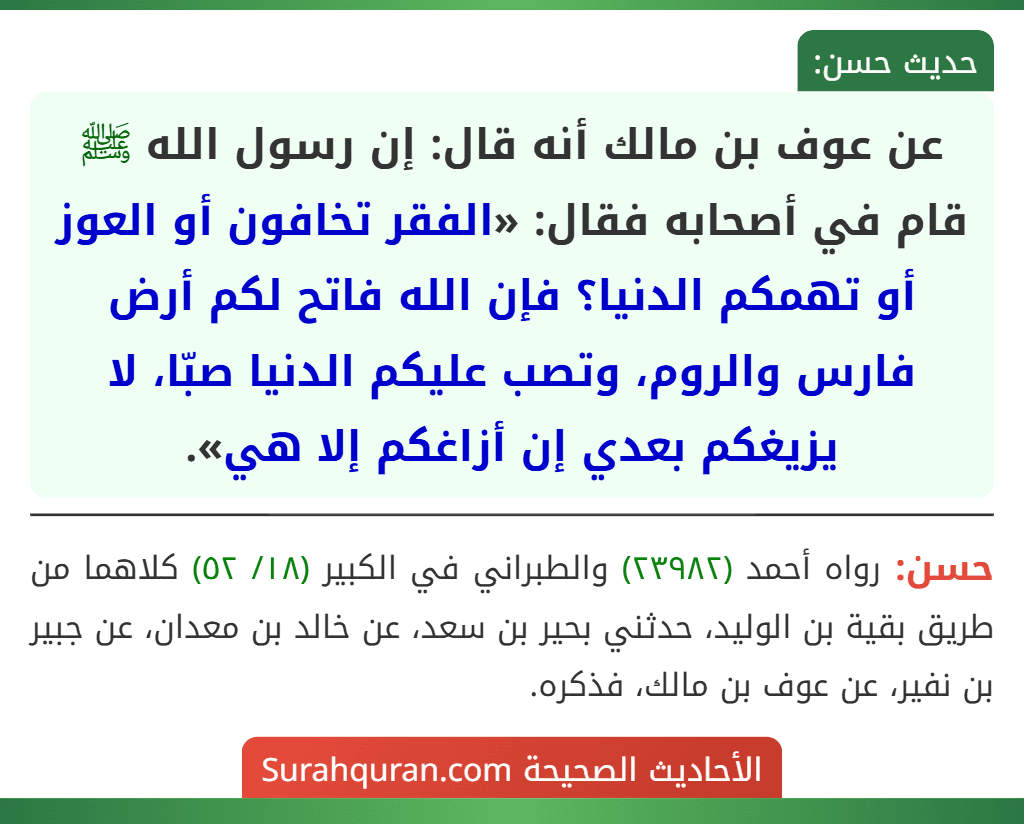 حديث حسن:

عن عوف بن مالك أنه قال: إن رسول الله ﷺ قام في أصحابه فقال: «الفقر تخافون أو العوز أو تهمكم الدنيا؟ فإن الله فاتح لكم أرض فارس والروم، وتصب عليكم الدنيا صبّا، لا يزيغكم بعدي إن أزاغكم إلا هي».

حسن: رواه أحمد (٢٣٩٨٢) والطبراني في الكبير (١٨/ ٥٢) كلاهما من طريق بقية بن الوليد، حدثني بحير بن سعد، عن خالد بن معدان، عن جبير بن نفير، عن عوف بن مالك، فذكره.

الأحاديث الصحيحة Surahquran.com